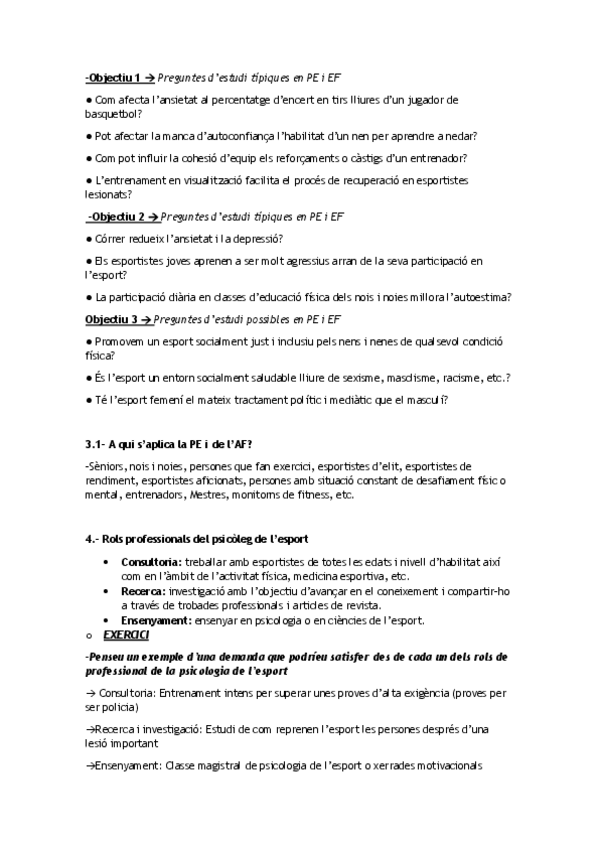 -Objectiu 1 → Preguntes d'estudi típiques en PE i EF

● Com afecta l'ansietat al percentatge d'encert en tirs lliures d'un jugador de basquetbol?

● Pot afectar la manca d'autoconfiança l'habilitat d'un nen per aprendre a nedar?

● Com pot influir la cohesió d'equip els reforçaments o càstigs d'un entrenador?

● L'entrenament en visualització facilita el procés de recuperació en esportistes lesionats?

-Objectiu 2 → Preguntes d'estudi típiques en PE i EF

● Córrer redueix l'ansietat i la depressió?

● Els esportistes joves aprenen a ser molt agressius arran de la seva participació en l'esport?

● La participació diària en classes d'educació física dels nois i noies millora l'autoestima?

Objectiu 3 → Preguntes d'estudi possibles en PE i EF

● Promovem un esport socialment just i inclusiu pels nens i nenes de qualsevol condició física?

● És l'esport un entorn socialment saludable lliure de sexisme, masclisme, racisme, etc.?

● Té l'esport femení el mateix tractament polític i mediàtic que el masculí?

3.1- A qui s'aplica la PE i de l'AF?

-Sèniors, nois i noies, persones que fan exercici, esportistes d'elit, esportistes de rendiment, esportistes aficionats, persones amb situació constant de desafiament físic o mental, entrenadors, Mestres, monitoms de fitness, etc.

4.- Rols professionals del psicòleg de l'esport

• Consultoria: treballar amb esportistes de totes les edats i nivell d'habilitat així com en l'àmbit de l'activitat física, medicina esportiva, etc.
• Recerca: investigació amb l'objectiu d'avançar en el coneixement i compartir-ho a través de trobades professionals i articles de revista.
• Ensenyament: ensenyar en psicologia o en ciències de l'esport.

o EXERCICI

-Penseu un exemple d'una demanda que podríeu satisfer des de cada un dels rols de professional de la psicologia de l'esport

→ Consultoria: Entrenament intens per superar unes proves d'alta exigència (proves per ser policia)

→Recerca i investigació: Estudi de com reprenen l'esport les persones després d'una lesió important

→Ensenyament: Classe magistral de psicologia de l'esport o xerrades motivacionals